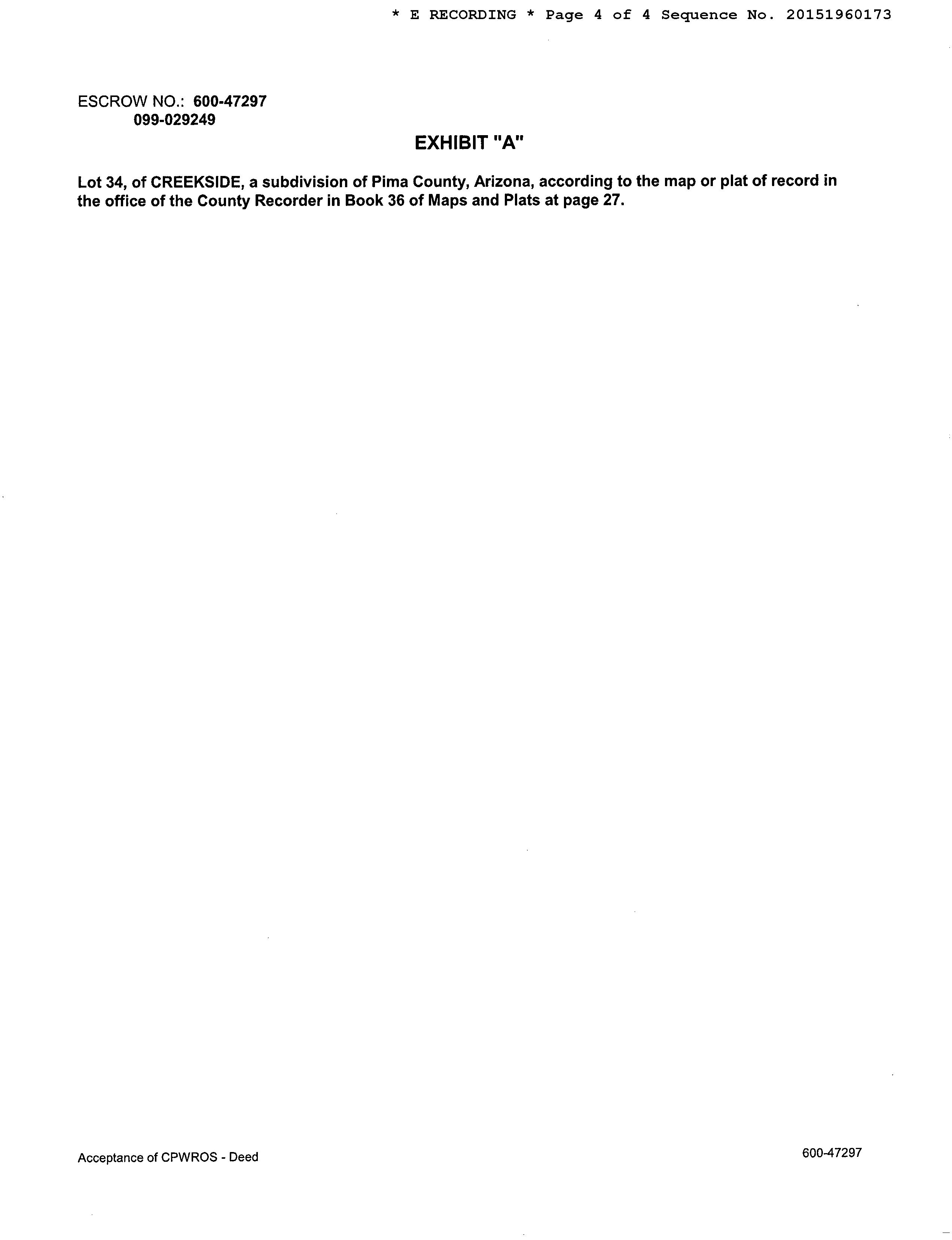 * E RECORDING * Page 4 of 4 Sequence No. 20151960173

ESCROW NO.: 600-47297
099-029249

EXHIBIT "A"

Lot 34, of CREEKSIDE, a subdivision of Pima County, Arizona, according to the map or plat of record in the office of the County Recorder in Book 36 of Maps and Plats at page 27.

Acceptance of CPWROS - Deed

600-47297